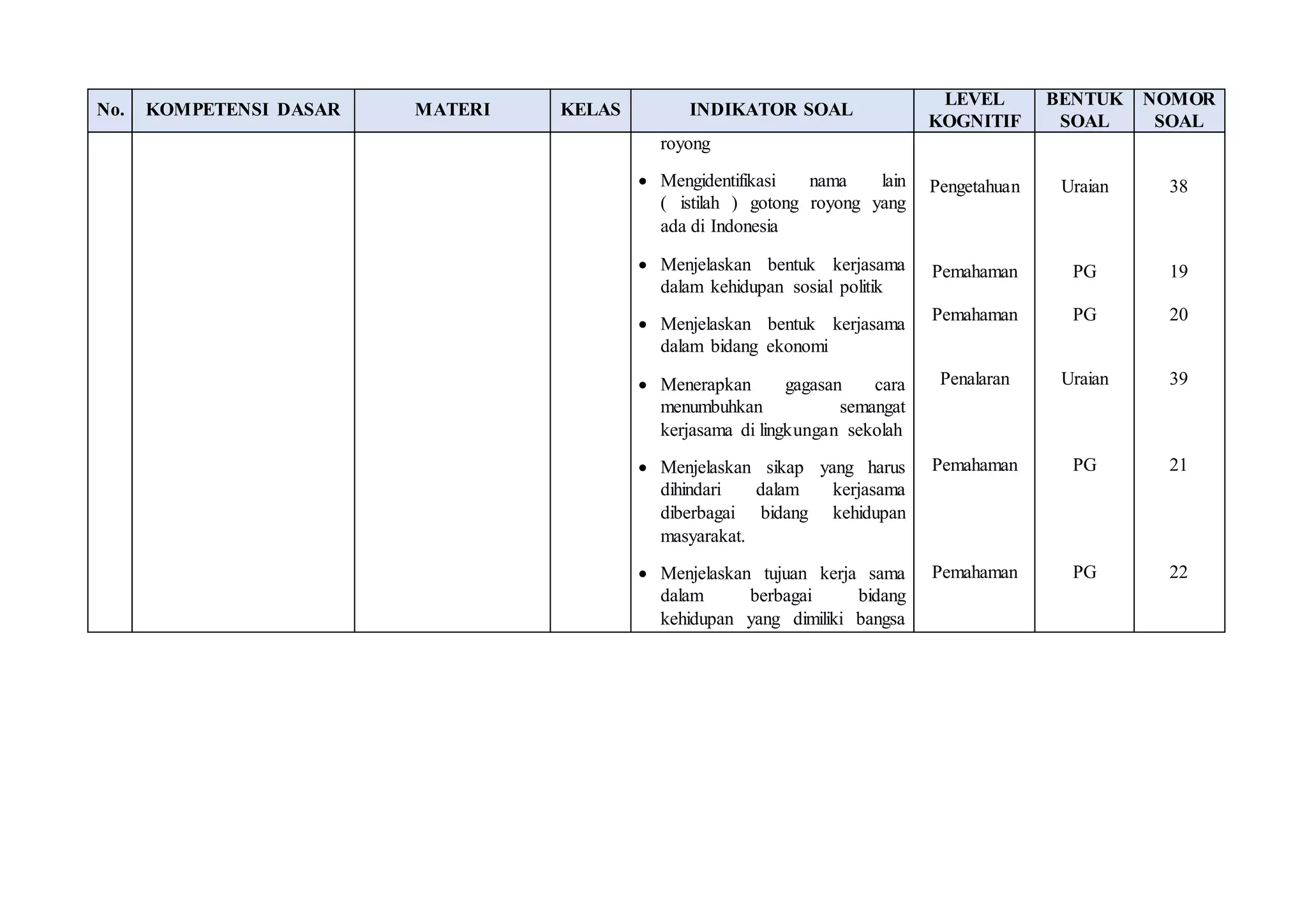 | No. | KOMPETENSI DASAR | MATERI | KELAS | INDIKATOR SOAL | LEVEL KOGNITIF | BENTUK SOAL | NOMOR SOAL |
|---|---|---|---|---|---|---|---|
| | | | | royong | | | |
| | | | | • Mengidentifikasi nama lain ( istilah ) gotong royong yang ada di Indonesia | Pengetahuan | Uraian | 38 |
| | | | | • Menjelaskan bentuk kerjasama dalam kehidupan sosial politik | Pemahaman | PG | 19 |
| | | | | • Menjelaskan bentuk kerjasama dalam bidang ekonomi | Pemahaman | PG | 20 |
| | | | | • Menerapkan gagasan cara menumbuhkan semangat kerjasama di lingkungan sekolah | Penalaran | Uraian | 39 |
| | | | | • Menjelaskan sikap yang harus dihindari dalam kerjasama diberbagai bidang kehidupan masyarakat. | Pemahaman | PG | 21 |
| | | | | • Menjelaskan tujuan kerja sama dalam berbagai bidang kehidupan yang dimiliki bangsa | Pemahaman | PG | 22 |